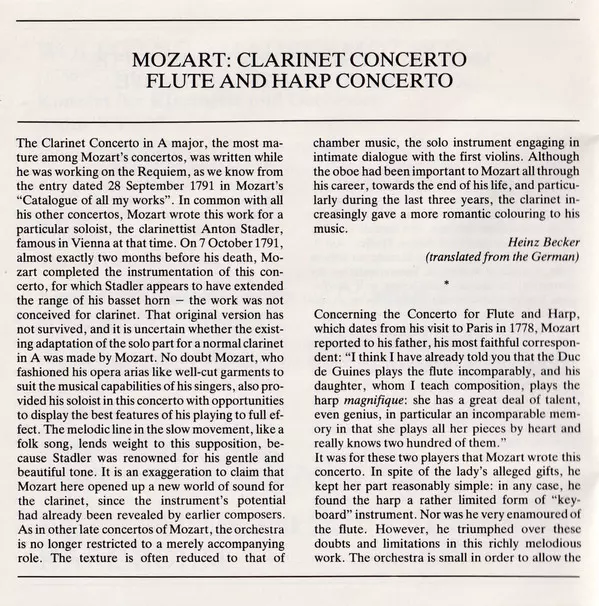 MOZART: CLARINET CONCERTO
FLUTE AND HARP CONCERTO

The Clarinet Concerto in A major, the most mature among Mozart's concertos, was written while he was working on the Requiem, as we know from the entry dated 28 September 1791 in Mozart's "Catalogue of all my works". In common with all his other concertos, Mozart wrote this work for a particular soloist, the clarinettist Anton Stadler, famous in Vienna at that time. On 7 October 1791, almost exactly two months before his death, Mozart completed the instrumentation of this concerto, for which Stadler appears to have extended the range of his basset horn – the work was not conceived for clarinet. That original version has not survived, and it is uncertain whether the existing adaptation of the solo part for a normal clarinet in A was made by Mozart. No doubt Mozart, who fashioned his opera arias like well-cut garments to suit the musical capabilities of his singers, also provided his soloist in this concerto with opportunities to display the best features of his playing to full effect. The melodic line in the slow movement, like a folk song, lends weight to this supposition, because Stadler was renowned for his gentle and beautiful tone. It is an exaggeration to claim that Mozart here opened up a new world of sound for the clarinet, since the instrument's potential had already been revealed by earlier composers. As in other late concertos of Mozart, the orchestra is no longer restricted to a merely accompanying role. The texture is often reduced to that of chamber music, the solo instrument engaging in intimate dialogue with the first violins. Although the oboe had been important to Mozart all through his career, towards the end of his life, and particularly during the last three years, the clarinet increasingly gave a more romantic colouring to his music.

Heinz Becker
(translated from the German)

*

Concerning the Concerto for Flute and Harp, which dates from his visit to Paris in 1778, Mozart reported to his father, his most faithful correspondent: "I think I have already told you that the Duc de Guines plays the flute incomparably, and his daughter, whom I teach composition, plays the harp magnifique: she has a great deal of talent, even genius, in particular an incomparable memory in that she plays all her pieces by heart and really knows two hundred of them."
It was for these two players that Mozart wrote this concerto. In spite of the lady's alleged gifts, he kept her part reasonably simple: in any case, he found the harp a rather limited form of "keyboard" instrument. Nor was he very enamoured of the flute. However, he triumphed over these doubts and limitations in this richly melodious work. The orchestra is small in order to allow the